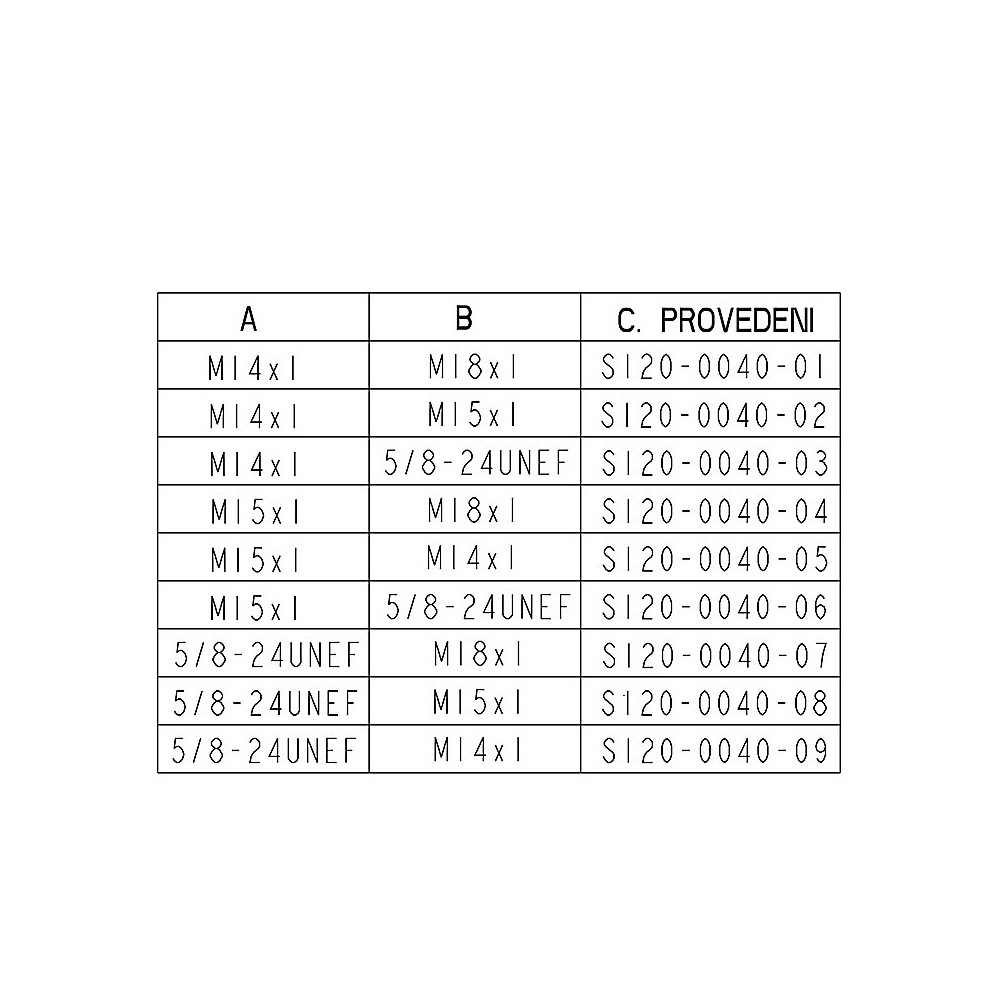 | A | B | C. PROVEDENI |
|---|---|---|
| M14x1 | M18x1 | S120-0040-01 |
| M14x1 | M15x1 | S120-0040-02 |
| M14x1 | 5/8-24UNEF | S120-0040-03 |
| M15x1 | M18x1 | S120-0040-04 |
| M15x1 | M14x1 | S120-0040-05 |
| M15x1 | 5/8-24UNEF | S120-0040-06 |
| 5/8-24UNEF | M18x1 | S120-0040-07 |
| 5/8-24UNEF | M15x1 | S120-0040-08 |
| 5/8-24UNEF | M14x1 | S120-0040-09 |